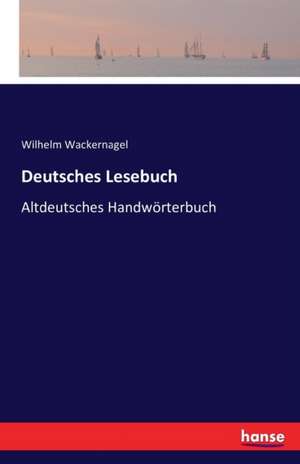 Wilhelm Wackernagel

Deutsches Lesebuch

Altdeutsches Handwörterbuch

hanse